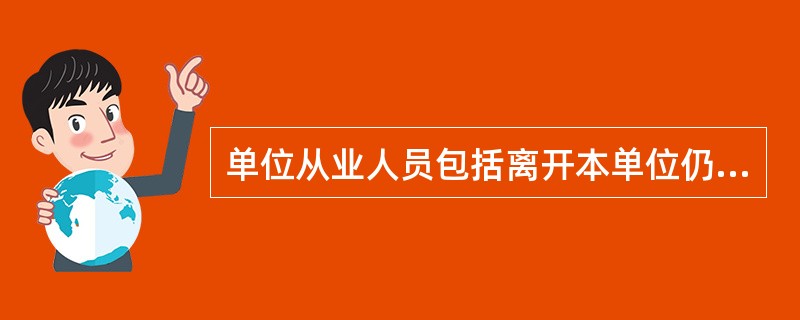 单位从业人员包括离开本单位仍...